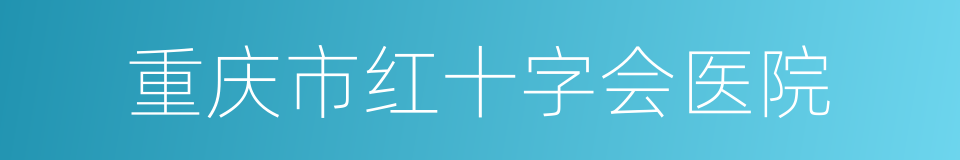 重庆市红十字会医院